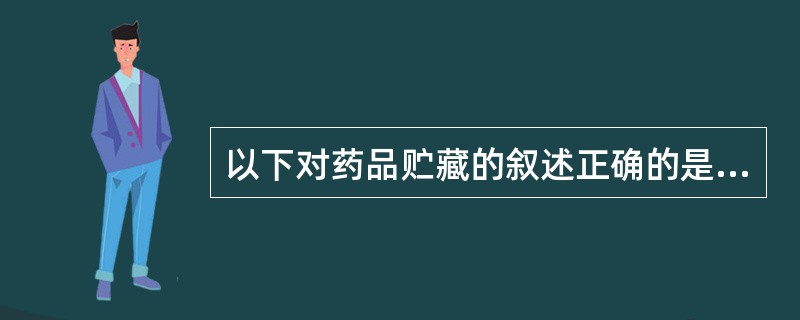 以下对药品贮藏的叙述正确的是...